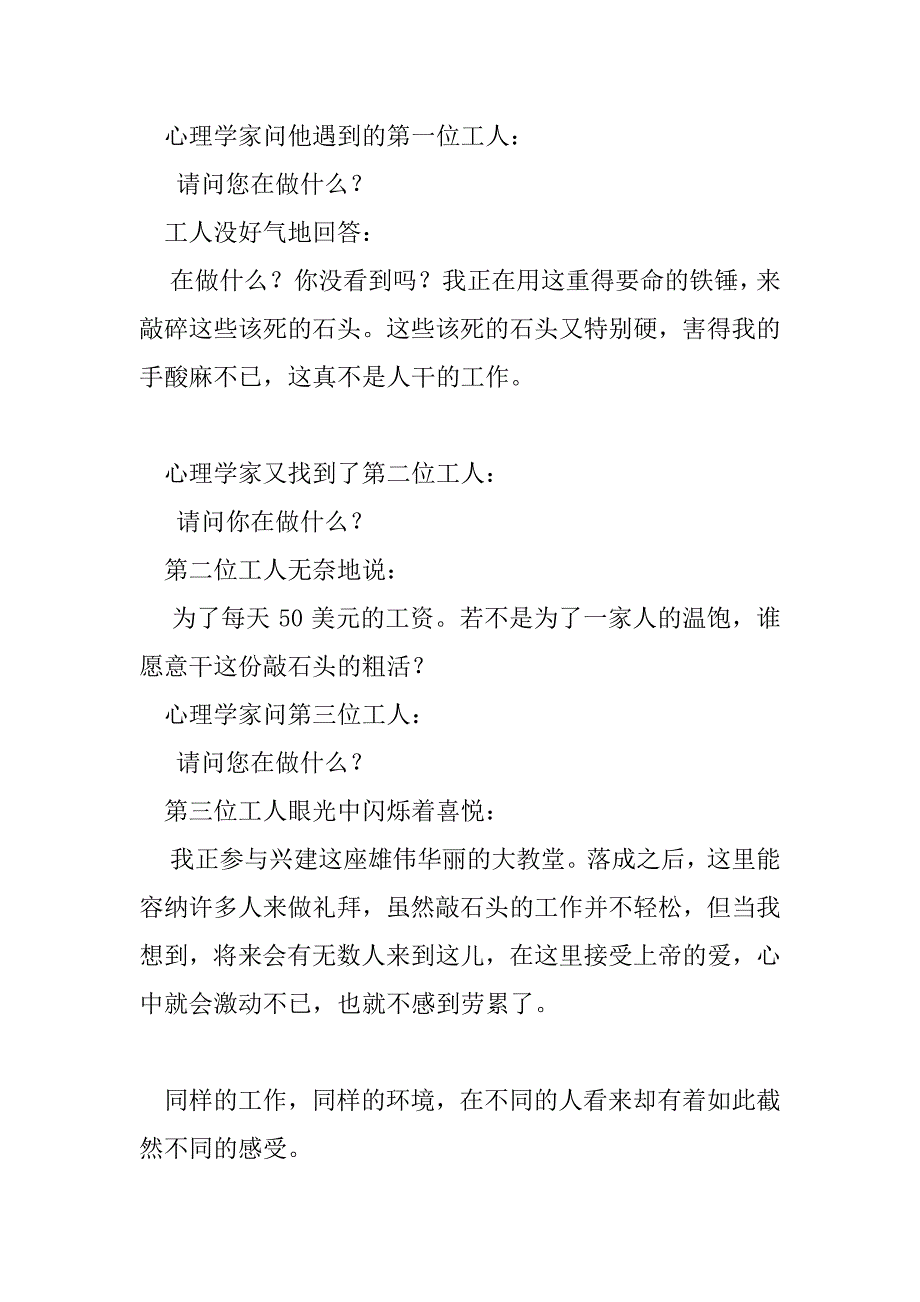 心理学家问他遇到的第一位工人：

请问您在做什么？

工人没好气地回答：

在做什么？你没看到吗？我正在用这重得要命的铁锤，来敲碎这些该死的石头。这些该死的石头又特别硬，害得我的手酸麻不已，这真不是人干的工作。

心理学家又找到了第二位工人：

请问你在做什么？

第二位工人无奈地说：

为了每天 50 美元的工资。若不是为了一家人的温饱，谁愿意干这份敲石头的粗活？

心理学家问第三位工人：

请问您在做什么？

第三位工人眼光中闪烁着喜悦：

我正参与兴建这座雄伟华丽的大教堂。落成之后，这里能容纳许多人来做礼拜，虽然敲石头的工作并不轻松，但当我想到，将来会有无数人来到这儿，在这里接受上帝的爱，心中就会激动不已，也就不感到劳累了。

同样的工作，同样的环境，在不同的人看来却有着如此截然不同的感受。